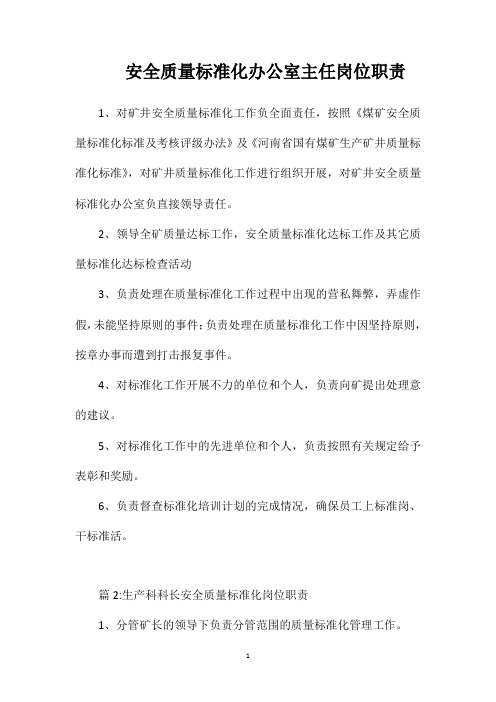 安全质量标准化办公室主任岗位职责

1、对矿井安全质量标准化工作负全面责任，按照《煤矿安全质量标准化标准及考核评级办法》及《河南省国有煤矿生产矿井质量标准化标准》，对矿井质量标准化工作进行组织开展，对矿井安全质量标准化办公室负直接领导责任。

2、领导全矿质量达标工作，安全质量标准化达标工作及其它质量标准化达标检查活动

3、负责处理在质量标准化工作过程中出现的营私舞弊，弄虚作假，未能坚持原则的事件；负责处理在质量标准化工作中因坚持原则，按章办事而遭到打击报复事件。

4、对标准化工作开展不力的单位和个人，负责向矿提出处理意的建议。

5、对标准化工作中的先进单位和个人，负责按照有关规定给予表彰和奖励。

6、负责督查标准化培训计划的完成情况，确保员工上标准岗、干标准活。

篇 2:生产科科长安全质量标准化岗位职责

1、分管矿长的领导下负责分管范围的质量标准化管理工作。

1